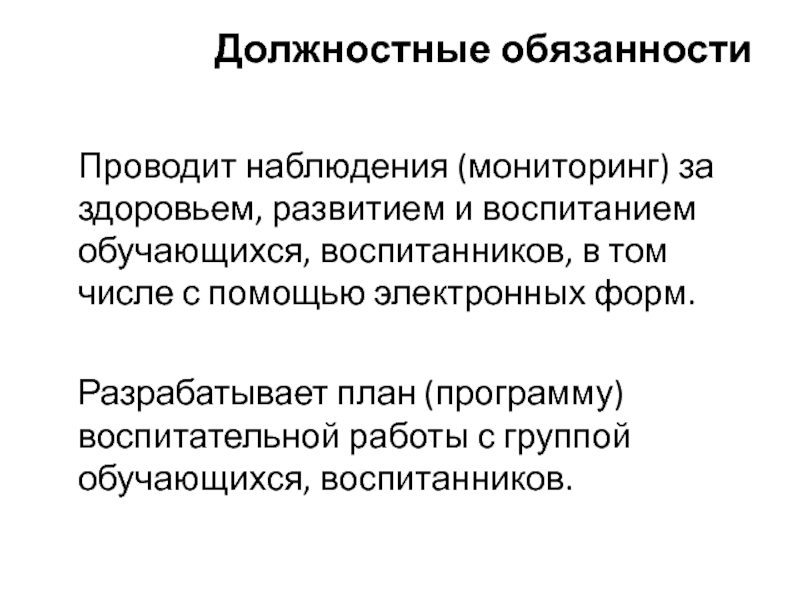 Должностные обязанности

Проводит наблюдения (мониторинг) за здоровьем, развитием и воспитанием обучающихся, воспитанников, в том числе с помощью электронных форм.

Разрабатывает план (программу) воспитательной работы с группой обучающихся, воспитанников.